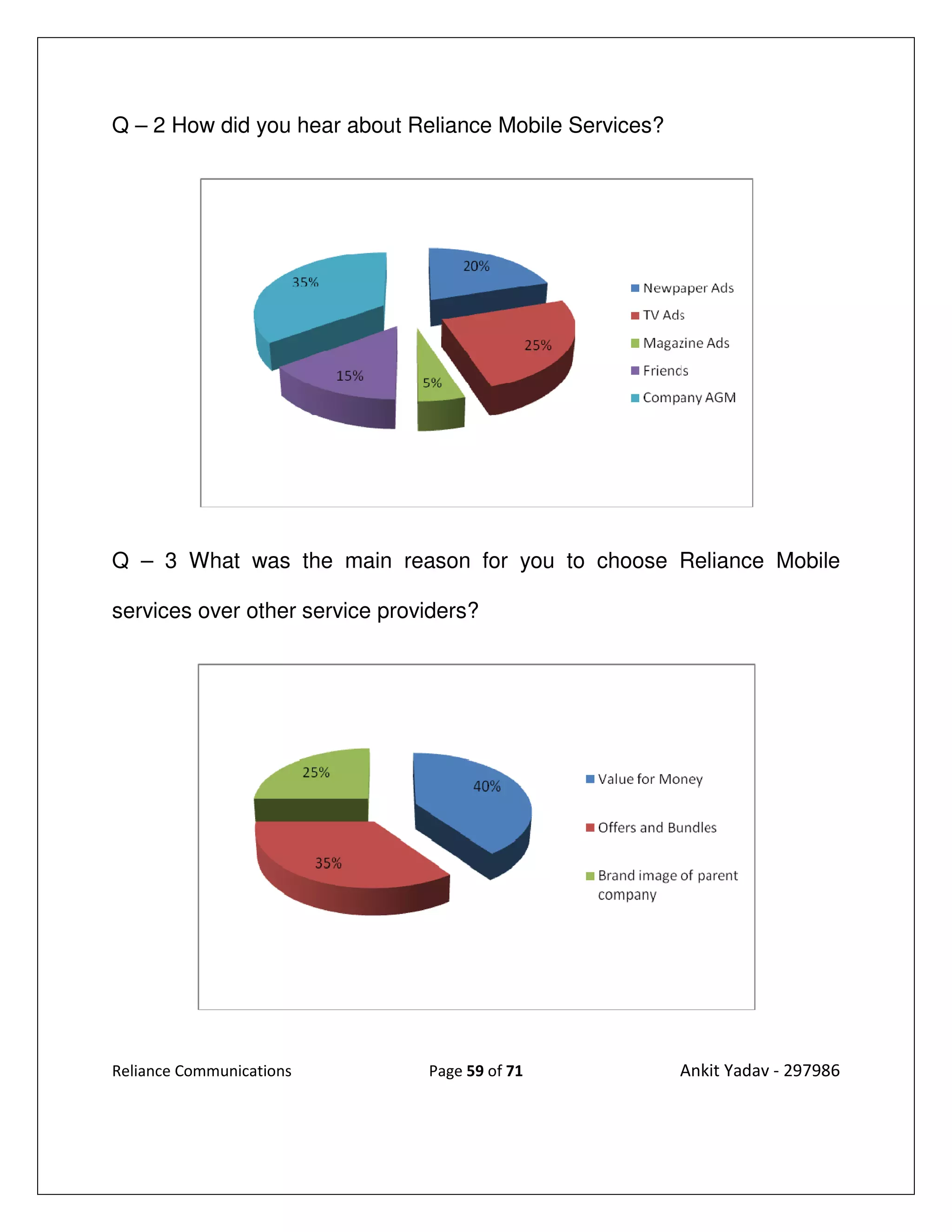 Q – 2 How did you hear about Reliance Mobile Services?

35%
20%
25%
15%
5%

Newpaper Ads
TV Ads
Magazine Ads
Friends
Company AGM

Q – 3 What was the main reason for you to choose Reliance Mobile services over other service providers?

25%
40%
35%

Value for Money
Offers and Bundles
Brand image of parent company

Reliance Communications

Page 59 of 71

Ankit Yadav - 297986